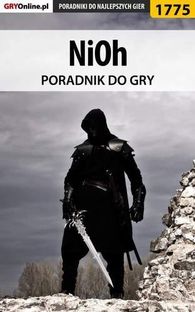 GRYOnline.pl
PORADNIKI DO NAJLEPSZYCH GIER
1775

NiOh
PORADNIK DO GRY